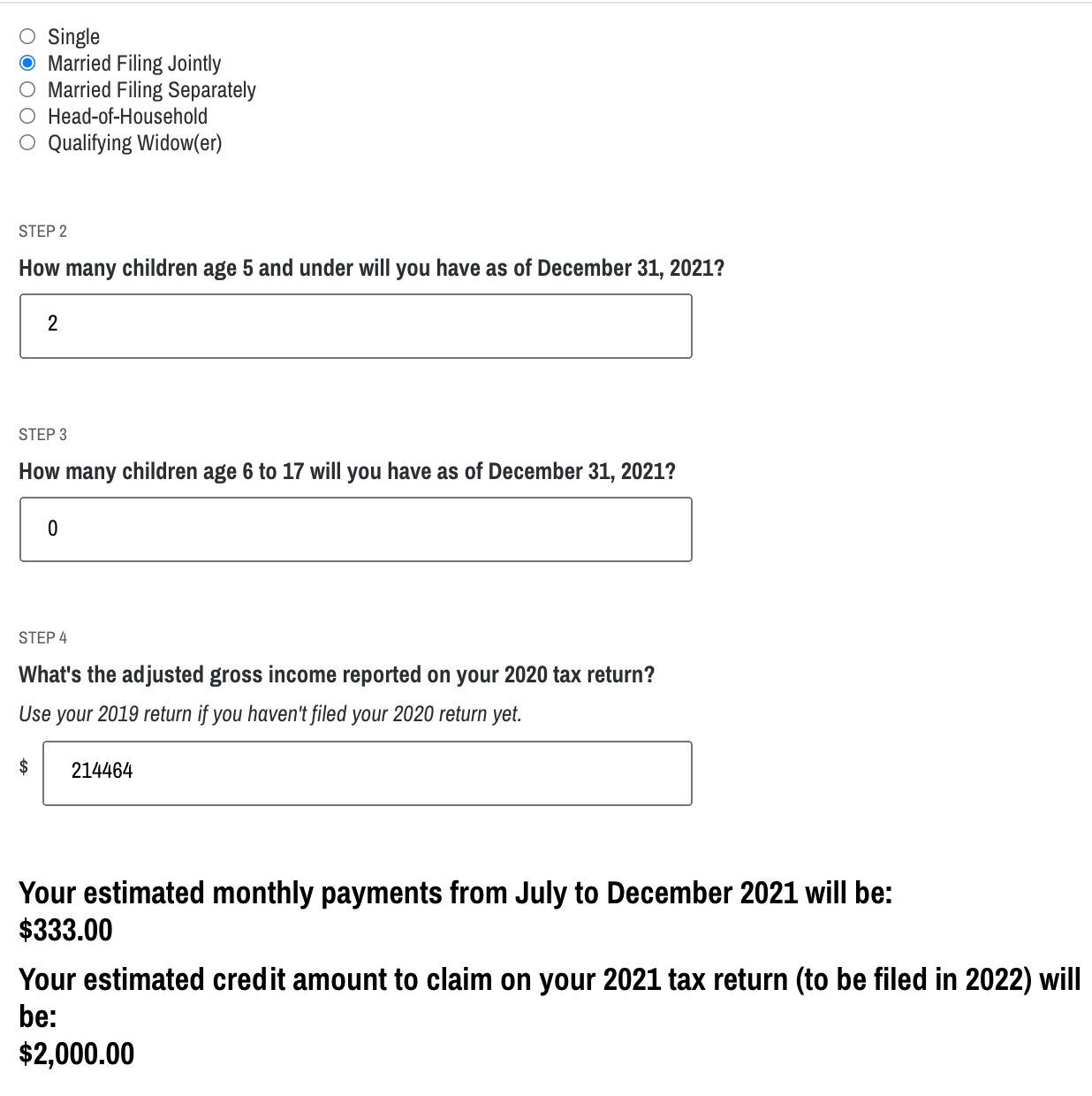 Single
Married Filing Jointly
Married Filing Separately
Head-of-Household
Qualifying Widow(er)

STEP 2

How many children age 5 and under will you have as of December 31, 2021?

2

STEP 3

How many children age 6 to 17 will you have as of December 31, 2021?

0

STEP 4

What's the adjusted gross income reported on your 2020 tax return?

Use your 2019 return if you haven't filed your 2020 return yet.

$ 214464

Your estimated monthly payments from July to December 2021 will be:
$333.00

Your estimated credit amount to claim on your 2021 tax return (to be filed in 2022) will be:
$2,000.00